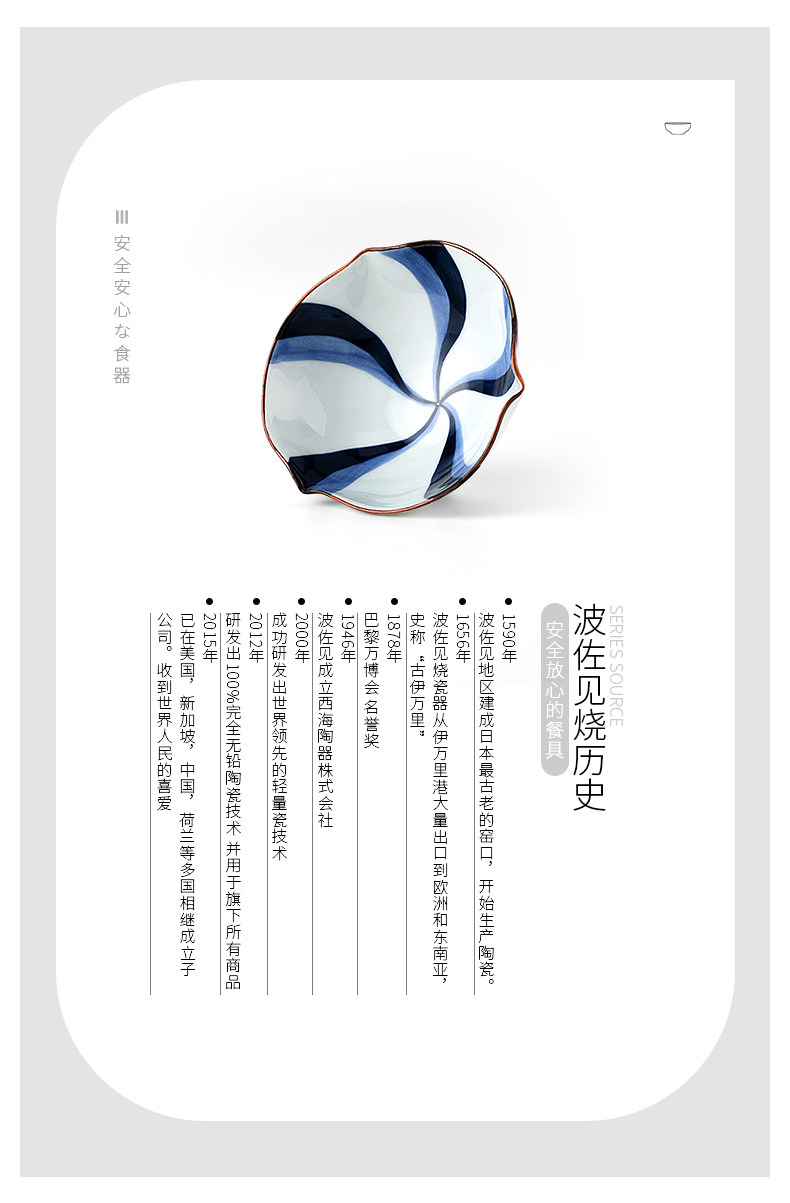 安全安心な食器

SERIES SOURCE

波佐见烧历史

安全放心的餐具

• 1590年
波佐见地区建成日本最古老的窑口，开始生产陶瓷。

• 1656年
波佐见烧瓷器从伊万里港大量出口到欧洲和东南亚，史称“古伊万里”

• 1878年
巴黎万博会名誉奖

• 1946年
波佐见成立西海陶器株式会社

• 2000年
成功研发出世界领先的轻量瓷技术

• 2012年
研发出100%完全无铅陶瓷技术 并用于旗下所有商品

• 2015年
已在美国，新加坡，中国，荷兰等多国相继成立子公司。 收到世界人民的喜爱